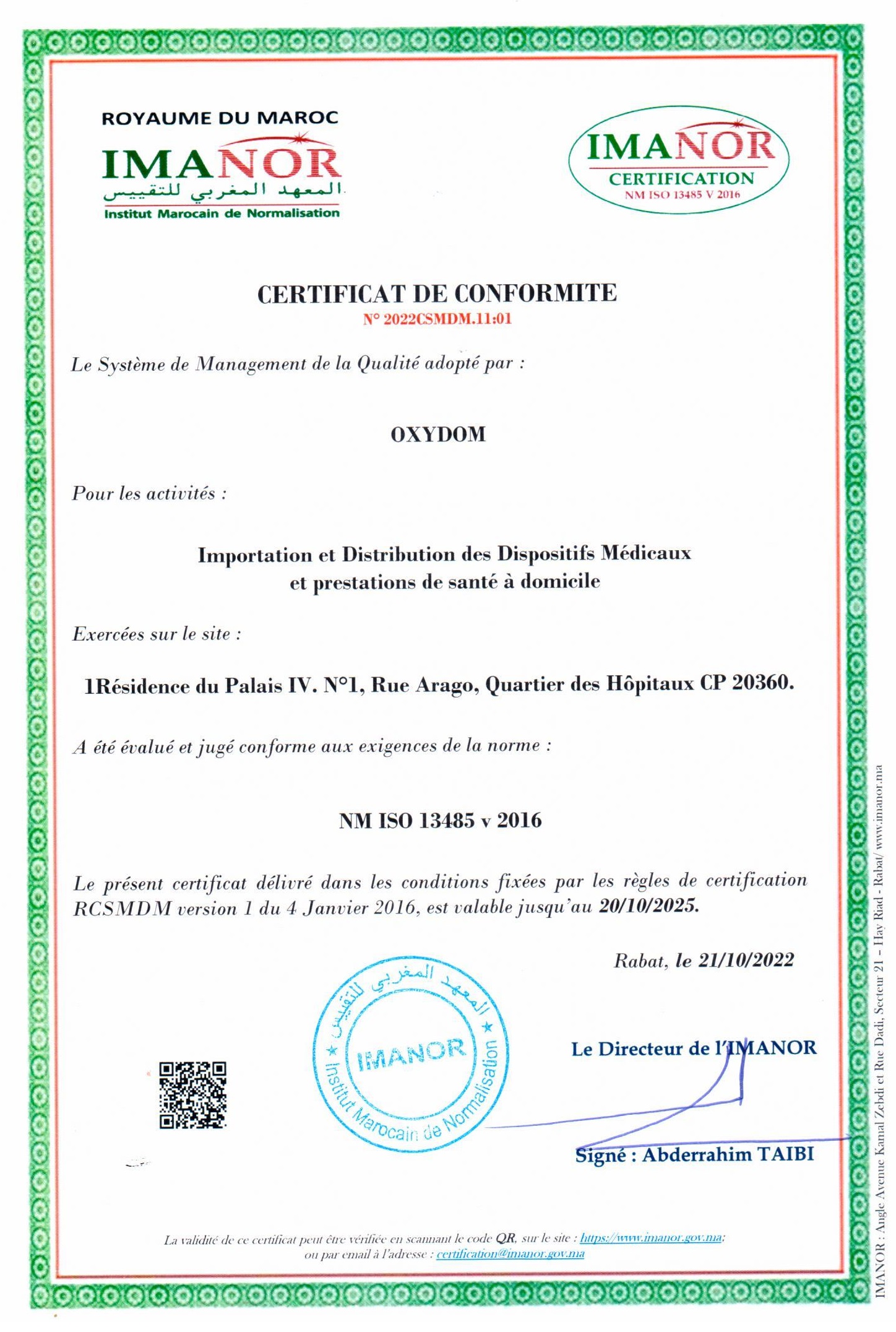 ROYAUME DU MAROC
IMANOR
المعهد المغربي للتقييس
Institut Marocain de Normalisation

IMANOR
CERTIFICATION
NM ISO 13485 V 2016

CERTIFICAT DE CONFORMITE
N° 2022CSMDM.11:01

Le Système de Management de la Qualité adopté par :

OXYDOM

Pour les activités :

Importation et Distribution des Dispositifs Médicaux et prestations de santé à domicile

Exercées sur le site :

1Résidence du Palais IV. N°1, Rue Arago, Quartier des Hôpitaux CP 20360.

A été évalué et jugé conforme aux exigences de la norme :

NM ISO 13485 v 2016

Le présent certificat délivré dans les conditions fixées par les règles de certification RCSMDM version 1 du 4 Janvier 2016, est valable jusqu'au 20/10/2025.

Rabat, le 21/10/2022

المعهد المغربي للتقييس
IMANOR
Institut Marocain de Normalisation

Le Directeur de l'IMANOR

Signé : Abderrahim TAIBI

La validité de ce certificat peut être vérifiée en scannant le code QR, sur le site : https://www.imanor.gov.ma; ou par email à l'adresse : certification@imanor.gov.ma

IMANOR : Angle Avenue Kamal Zebdi et Rue Dadi, Secteur 21 - Hay Riad - Rabat/ www.imanor.ma